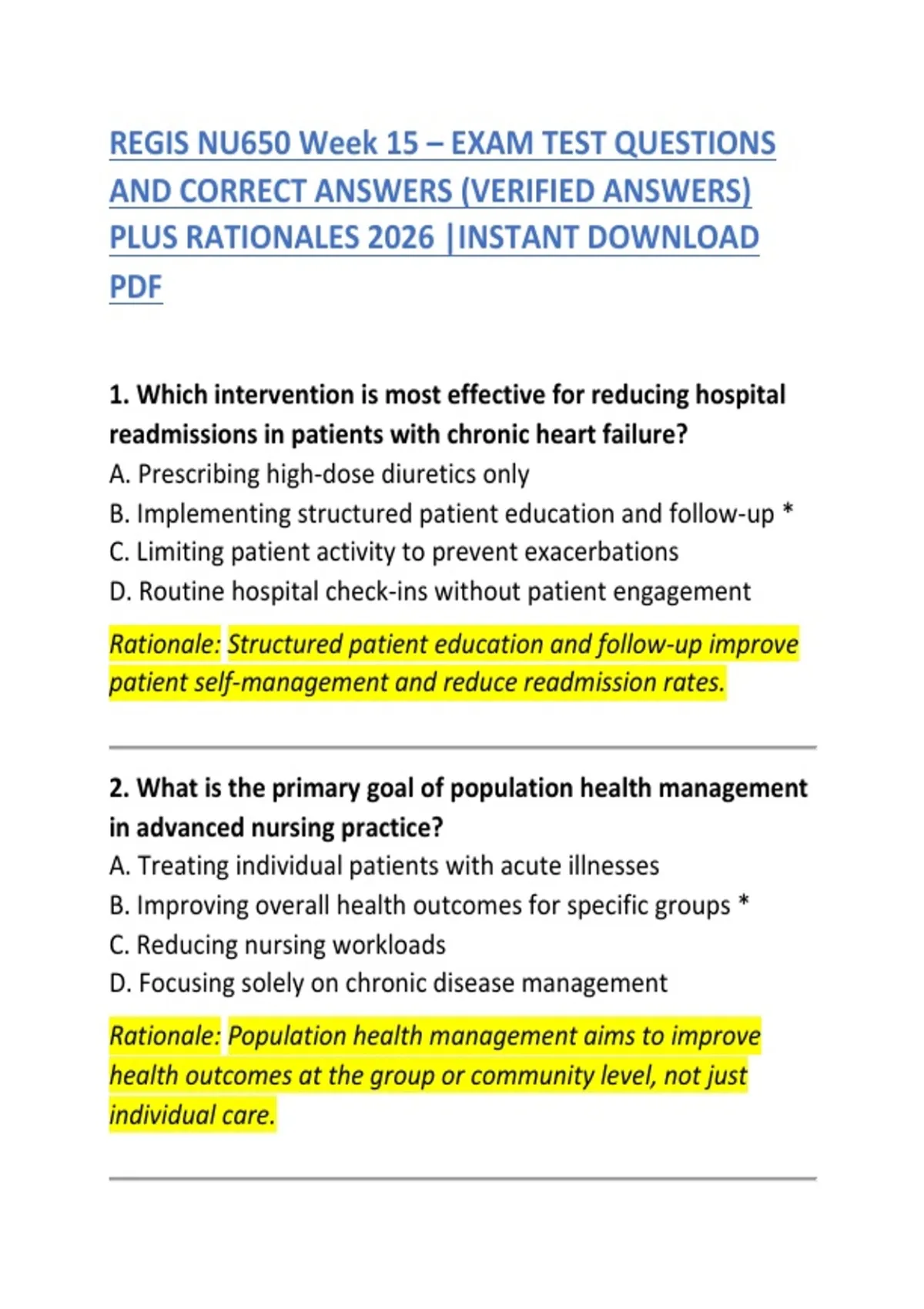 REGIS NU650 Week 15 – EXAM TEST QUESTIONS AND CORRECT ANSWERS (VERIFIED ANSWERS) PLUS RATIONALES 2026 |INSTANT DOWNLOAD PDF

1. Which intervention is most effective for reducing hospital readmissions in patients with chronic heart failure?
A. Prescribing high-dose diuretics only
B. Implementing structured patient education and follow-up *
C. Limiting patient activity to prevent exacerbations
D. Routine hospital check-ins without patient engagement

Rationale: Structured patient education and follow-up improve patient self-management and reduce readmission rates.

2. What is the primary goal of population health management in advanced nursing practice?
A. Treating individual patients with acute illnesses
B. Improving overall health outcomes for specific groups *
C. Reducing nursing workloads
D. Focusing solely on chronic disease management

Rationale: Population health management aims to improve health outcomes at the group or community level, not just individual care.